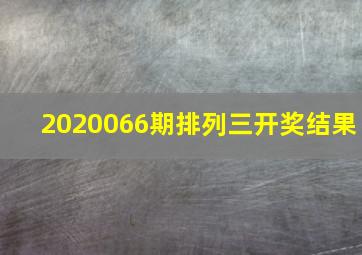 2020066期排列三开奖结果